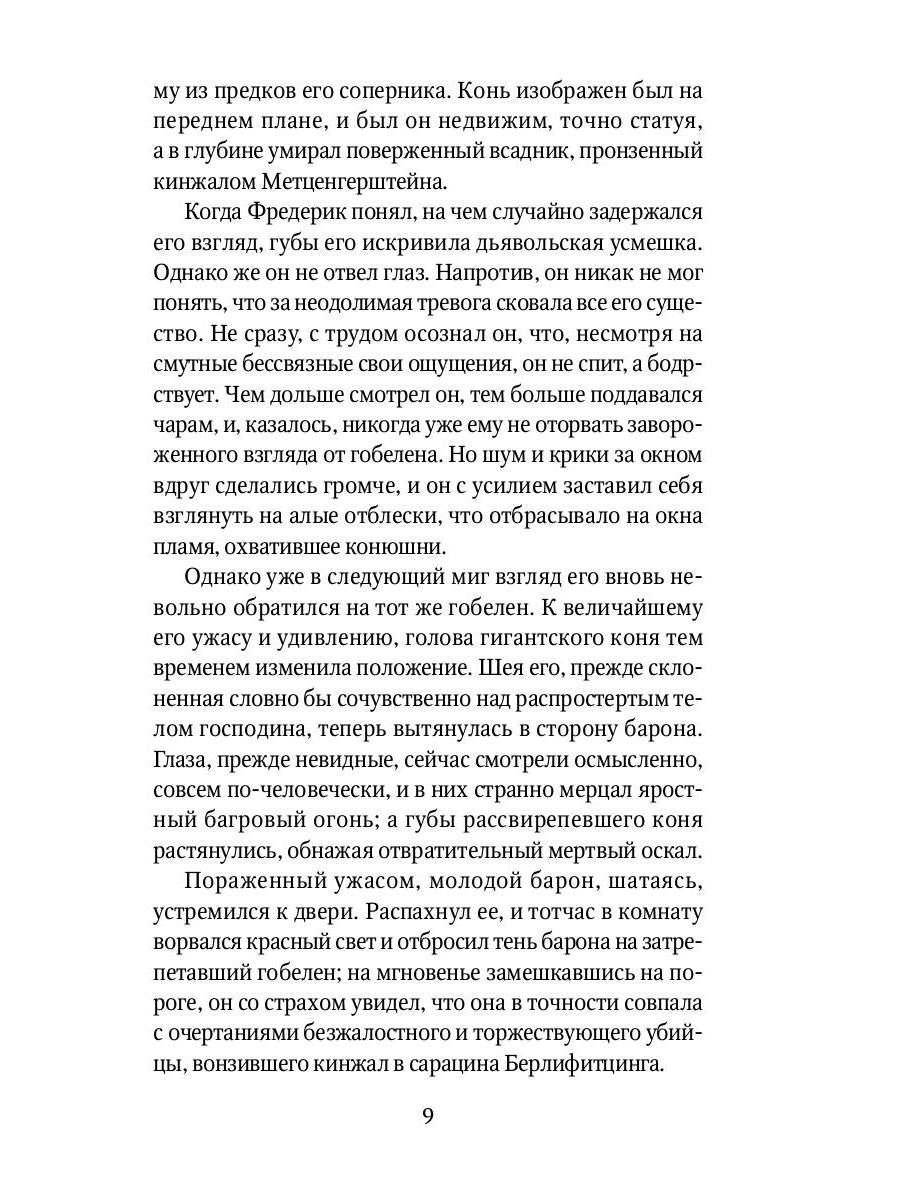 му из предков его соперника. Конь изображен был на переднем плане, и был он недвижим, точно статуя, а в глубине умирал поверженный всадник, пронзенный кинжалом Метценгерштейна.

Когда Фредерик понял, на чем случайно задержался его взгляд, губы его искривила дьявольская усмешка. Однако же он не отвел глаз. Напротив, он никак не мог понять, что за неодолимая тревога сковала все его существо. Не сразу, с трудом осознал он, что, несмотря на смутные бессвязные свои ощущения, он не спит, а бодрствует. Чем дольше смотрел он, тем больше поддавался чарам, и, казалось, никогда уже ему не оторвать завороженного взгляда от гобелена. Но шум и крики за окном вдруг сделались громче, и он с усилием заставил себя взглянуть на алые отблески, что отбрасывало на окна пламя, охватившее конюшни.

Однако уже в следующий миг взгляд его вновь невольно обратился на тот же гобелен. К величайшему его ужасу и удивлению, голова гигантского коня тем временем изменила положение. Шея его, прежде склоненная словно бы сочувственно над распростертым телом господина, теперь вытянулась в сторону барона. Глаза, прежде невидные, сейчас смотрели осмысленно, совсем по-человечески, и в них странно мерцал яростный багровый огонь; а губы рассвирепевшего коня растянулись, обнажая отвратительный мертвый оскал.

Пораженный ужасом, молодой барон, шатаясь, устремился к двери. Распахнул ее, и тотчас в комнату ворвался красный свет и отбросил тень барона на затрепетавший гобелен; на мгновенье замешкавшись на пороге, он со страхом увидел, что она в точности совпала с очертаниями безжалостного и торжествующего убийцы, вонзившего кинжал в сарацина Берлифитцинга.

9